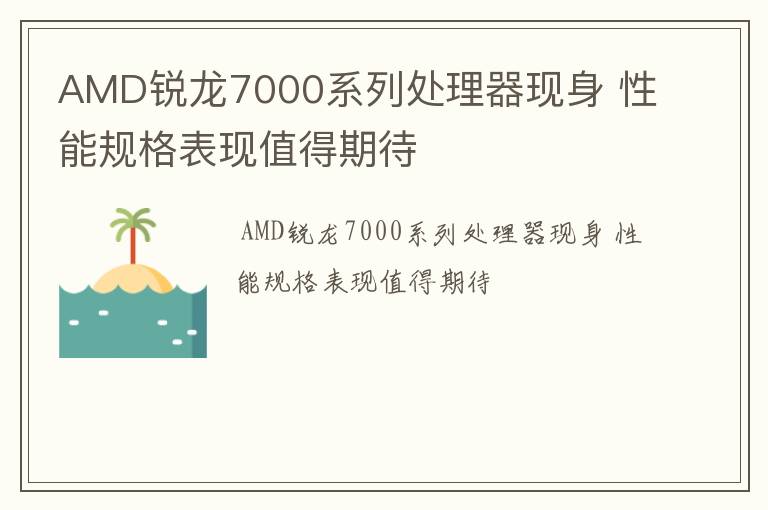 AMD锐龙7000系列处理器现身 性能规格表现值得期待

AMD锐龙7000系列处理器现身 性能规格表现值得期待